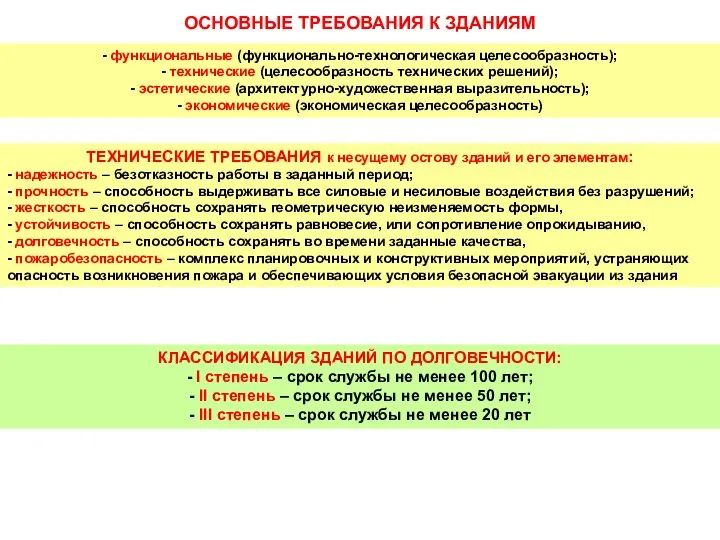 ОСНОВНЫЕ ТРЕБОВАНИЯ К ЗДАНИЯМ

- функциональные (функционально-технологическая целесообразность);
- технические (целесообразность технических решений);
- эстетические (архитектурно-художественная выразительность);
- экономические (экономическая целесообразность)

ТЕХНИЧЕСКИЕ ТРЕБОВАНИЯ к несущему остову зданий и его элементам:
- надежность – безотказность работы в заданный период;
- прочность – способность выдерживать все силовые и несиловые воздействия без разрушений;
- жесткость – способность сохранять геометрическую неизменяемость формы,
- устойчивость – способность сохранять равновесие, или сопротивление опрокидыванию,
- долговечность – способность сохранять во времени заданные качества,
- пожаробезопасность – комплекс планировочных и конструктивных мероприятий, устраняющих опасность возникновения пожара и обеспечивающих условия безопасной эвакуации из здания

КЛАССИФИКАЦИЯ ЗДАНИЙ ПО ДОЛГОВЕЧНОСТИ:
- I степень – срок службы не менее 100 лет;
- II степень – срок службы не менее 50 лет;
- III степень – срок службы не менее 20 лет